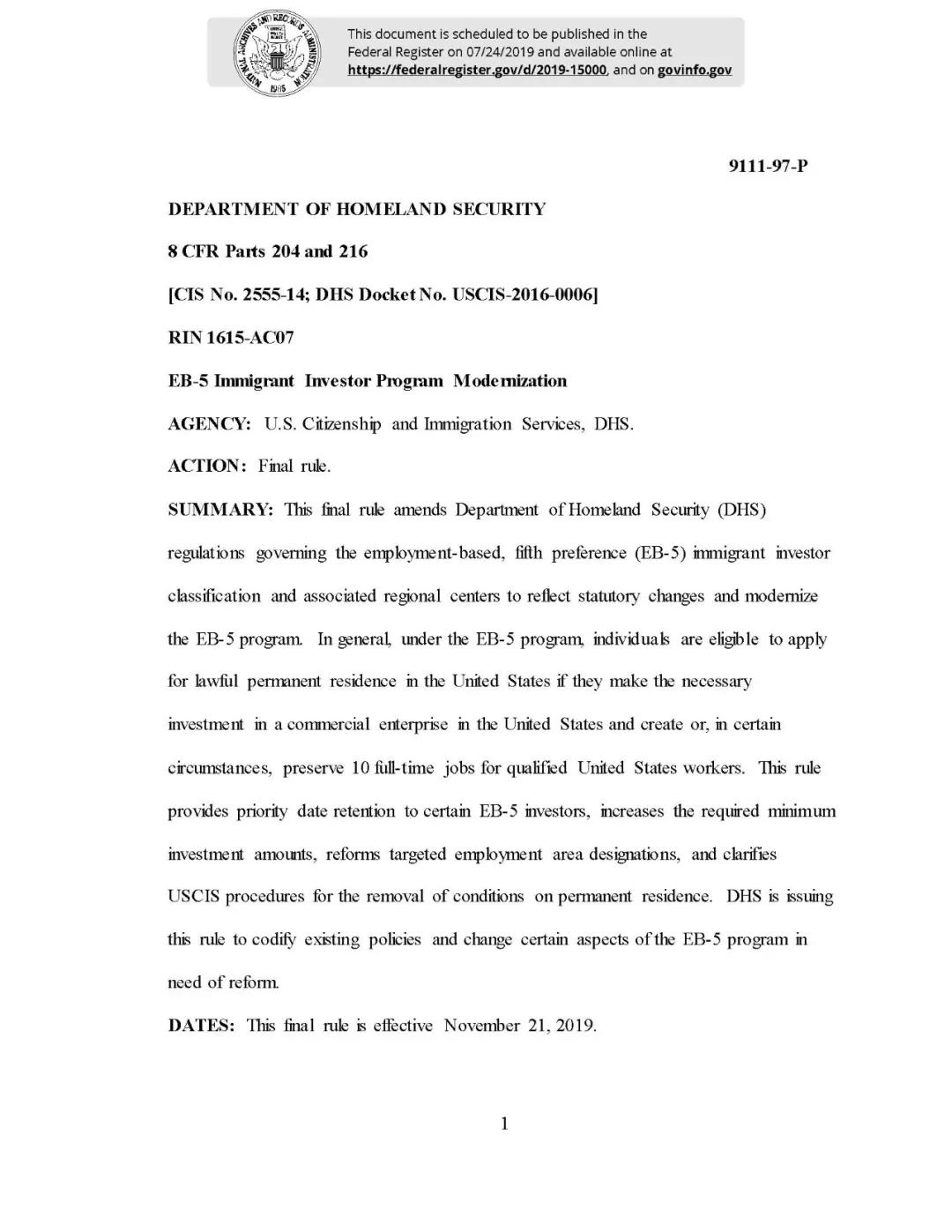 NATIONAL ARCHIVES AND RECORDS ADMINISTRATION 1985

This document is scheduled to be published in the Federal Register on 07/24/2019 and available online at https://federalregister.gov/d/2019-15000, and on govinfo.gov

9111-97-P

DEPARTMENT OF HOMELAND SECURITY

8 CFR Parts 204 and 216

[CIS No. 2555-14; DHS Docket No. USCIS-2016-0006]

RIN 1615-AC07

EB-5 Immigrant Investor Program Modernization

AGENCY: U.S. Citizenship and Immigration Services, DHS.

ACTION: Final rule.

SUMMARY: This final rule amends Department of Homeland Security (DHS) regulations governing the employment-based, fifth preference (EB-5) immigrant investor classification and associated regional centers to reflect statutory changes and modernize the EB-5 program. In general, under the EB-5 program, individuals are eligible to apply for lawful permanent residence in the United States if they make the necessary investment in a commercial enterprise in the United States and create or, in certain circumstances, preserve 10 full-time jobs for qualified United States workers. This rule provides priority date retention to certain EB-5 investors, increases the required minimum investment amounts, reforms targeted employment area designations, and clarifies USCIS procedures for the removal of conditions on permanent residence. DHS is issuing this rule to codify existing policies and change certain aspects of the EB-5 program in need of reform.

DATES: This final rule is effective November 21, 2019.

1